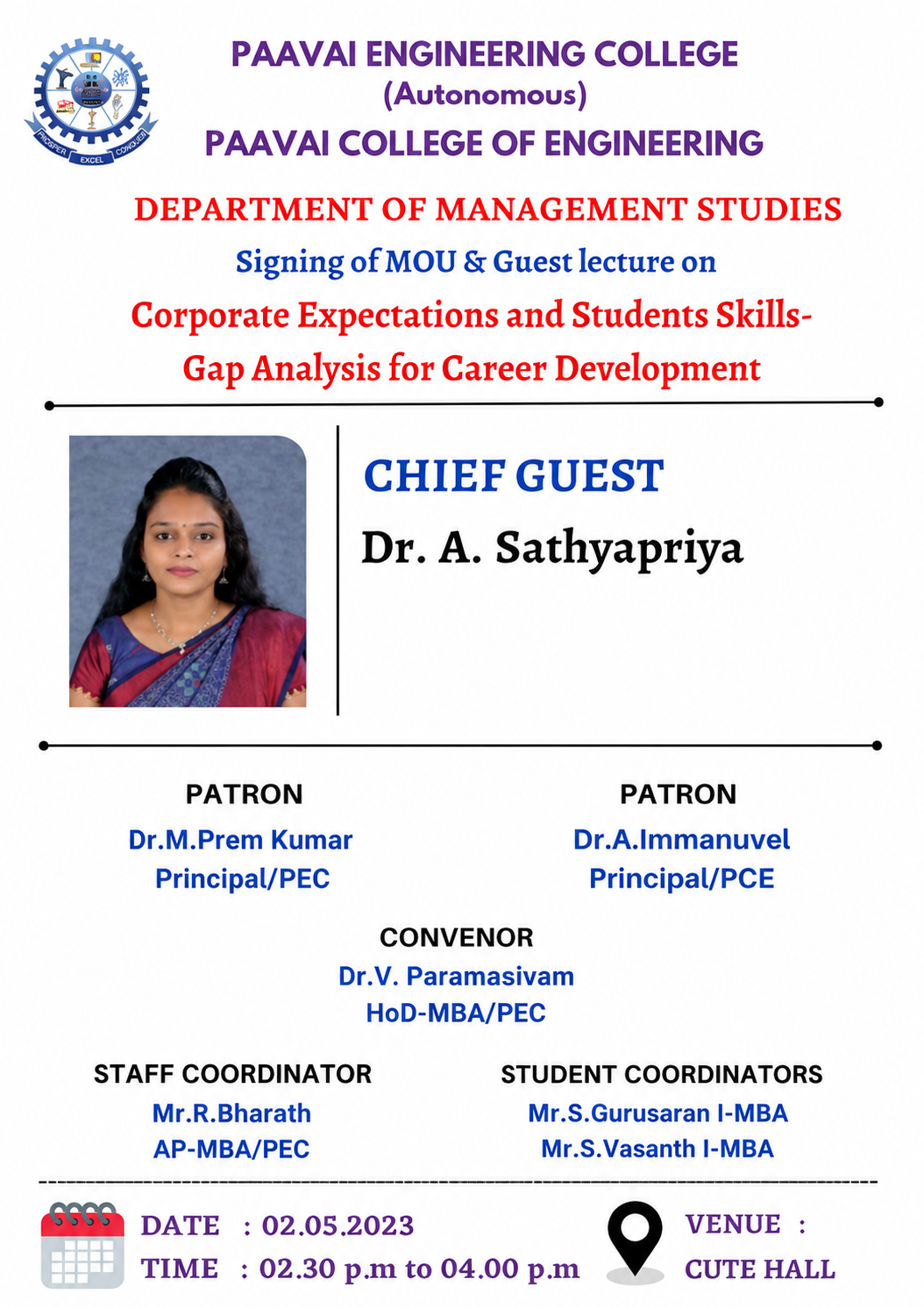 PROSPER EXCEL CONQUER

PAAVAI ENGINEERING COLLEGE
(Autonomous)
PAAVAI COLLEGE OF ENGINEERING

DEPARTMENT OF MANAGEMENT STUDIES
Signing of MOU & Guest lecture on
Corporate Expectations and Students Skills-Gap Analysis for Career Development

CHIEF GUEST
Dr. A. Sathyapriya

PATRON
Dr.M.Prem Kumar
Principal/PEC

PATRON
Dr.A.Immanuvel
Principal/PCE

CONVENOR
Dr.V. Paramasivam
HoD-MBA/PEC

STAFF COORDINATOR
Mr.R.Bharath
AP-MBA/PEC

STUDENT COORDINATORS
Mr.S.Gurusaran I-MBA
Mr.S.Vasanth I-MBA

DATE : 02.05.2023
TIME : 02.30 p.m to 04.00 p.m

VENUE :
CUTE HALL